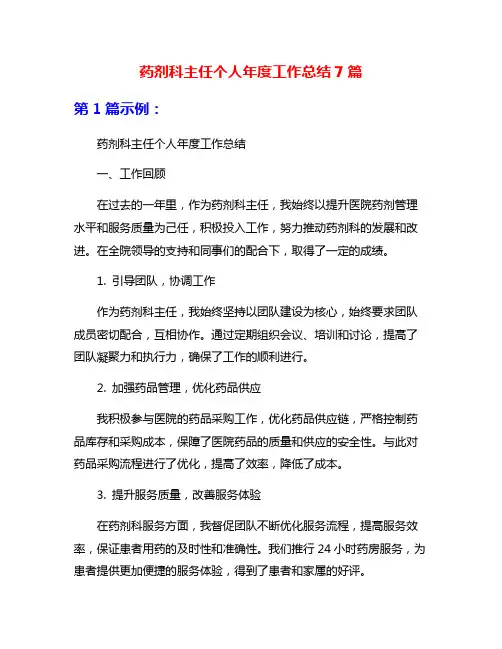 药剂科主任个人年度工作总结7篇

第1篇示例：

药剂科主任个人年度工作总结

一、工作回顾

在过去的一年里，作为药剂科主任，我始终以提升医院药剂管理水平和服务质量为己任，积极投入工作，努力推动药剂科的发展和改进。在全院领导的支持和同事们的配合下，取得了一定的成绩。

1. 引导团队，协调工作

作为药剂科主任，我始终坚持以团队建设为核心，始终要求团队成员密切配合，互相协作。通过定期组织会议、培训和讨论，提高了团队凝聚力和执行力，确保了工作的顺利进行。

2. 加强药品管理，优化药品供应

我积极参与医院的药品采购工作，优化药品供应链，严格控制药品库存和采购成本，保障了医院药品的质量和供应的安全性。与此对药品采购流程进行了优化，提高了效率，降低了成本。

3. 提升服务质量，改善服务体验

在药剂科服务方面，我督促团队不断优化服务流程，提高服务效率，保证患者用药的及时性和准确性。我们推行24小时药房服务，为患者提供更加便捷的服务体验，得到了患者和家属的好评。